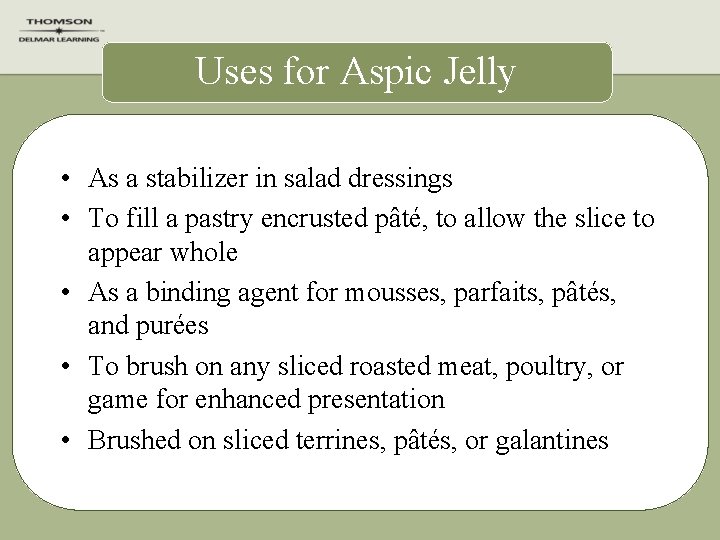 THOMSON
DELMAR LEARNING

Uses for Aspic Jelly

• As a stabilizer in salad dressings
• To fill a pastry encrusted pâté, to allow the slice to appear whole
• As a binding agent for mousses, parfaits, pâtés, and purées
• To brush on any sliced roasted meat, poultry, or game for enhanced presentation
• Brushed on sliced terrines, pâtés, or galantines